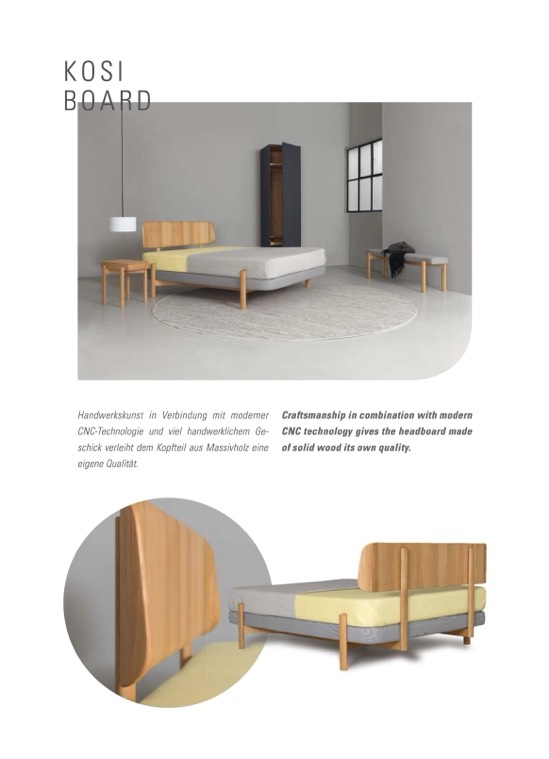 KOSI
BOARD

Handwerkskunst in Verbindung mit moderner CNC-Technologie und viel handwerklichem Geschick verleiht dem Kopfteil aus Massivholz eine eigene Qualität.

Craftsmanship in combination with modern CNC technology gives the headboard made of solid wood its own quality.